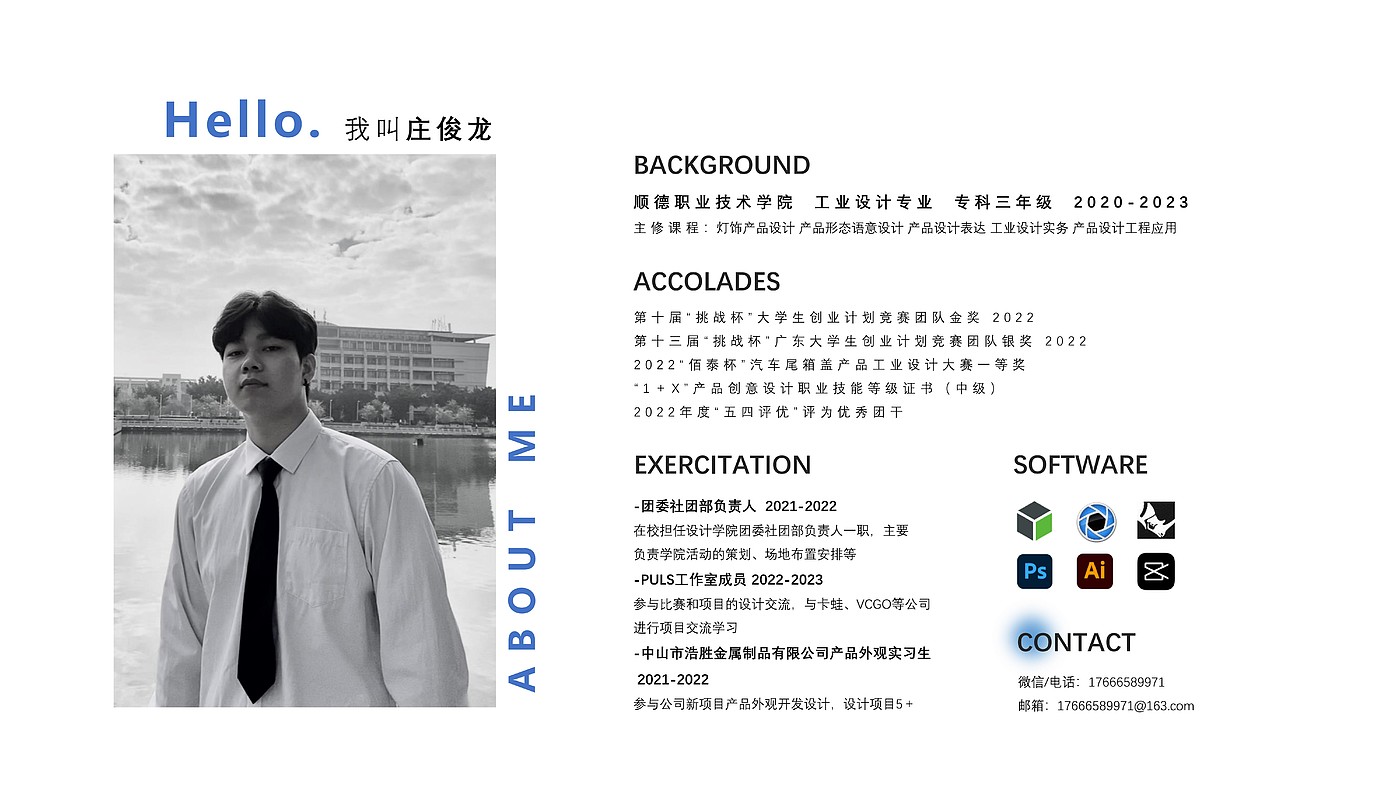 Hello. 我叫庄俊龙

ABOUT ME

BACKGROUND

顺德职业技术学院 工业设计专业 专科三年级 2020-2023

主修课程：灯饰产品设计 产品形态语意设计 产品设计表达 工业设计实务 产品设计工程应用

ACCOLADES

第十届“挑战杯”大学生创业计划竞赛团队金奖 2022

第十三届“挑战杯”广东大学生创业计划竞赛团队银奖 2022

2022“佰泰杯”汽车尾箱盖产品工业设计大赛一等奖

“1+X”产品创意设计职业技能等级证书（中级）

2022年度“五四评优”评为优秀团干

EXERCITATION

-团委社团部负责人 2021-2022

在校担任设计学院团委社团部负责人一职，主要负责学院活动的策划、场地布置安排等

-PULS工作室成员 2022-2023

参与比赛和项目的设计交流，与卡蛙、VCGO等公司进行项目交流学习

-中山市浩胜金属制品有限公司产品外观实习生 2021-2022

参与公司新项目产品外观开发设计，设计项目5+

SOFTWARE

Ps Ai

CONTACT

微信/电话：17666589971

邮箱：17666589971@163.com